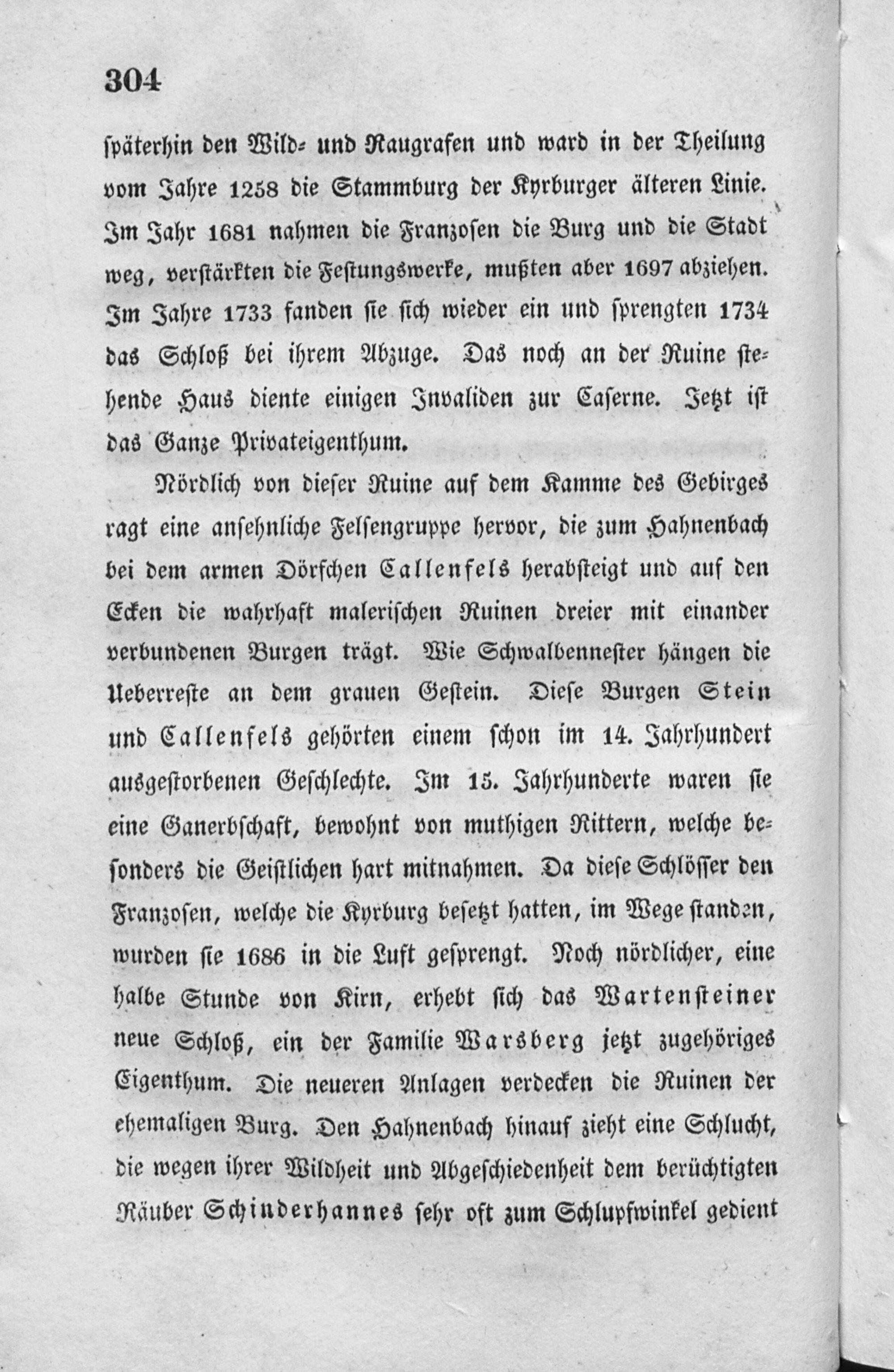 304

späterhin den Wild- und Raugrafen und ward in der Theilung vom Jahre 1258 die Stammburg der Kyrburger älteren Linie. Im Jahr 1681 nahmen die Franzosen die Burg und die Stadt weg, verstärkten die Festungswerke, mußten aber 1697 abziehen. Im Jahre 1733 fanden sie sich wieder ein und sprengten 1734 das Schloß bei ihrem Abzuge. Das noch an der Ruine stehende Haus diente einigen Invaliden zur Caserne. Jetzt ist das Ganze Privateigenthum.

Nördlich von dieser Ruine auf dem Kamme des Gebirges ragt eine ansehnliche Felsengruppe hervor, die zum Hahnenbach bei dem armen Dörfchen Callenfels herabsteigt und auf den Ecken die wahrhaft malerischen Ruinen dreier mit einander verbundenen Burgen trägt. Wie Schwalbennester hängen die Ueberreste an dem grauen Gestein. Diese Burgen Stein und Callenfels gehörten einem schon im 14. Jahrhundert ausgestorbenen Geschlechte. Im 15. Jahrhunderte waren sie eine Ganerbschaft, bewohnt von muthigen Rittern, welche besonders die Geistlichen hart mitnahmen. Da diese Schlösser den Franzosen, welche die Kyrburg besetzt hatten, im Wege standen, wurden sie 1686 in die Luft gesprengt. Noch nördlicher, eine halbe Stunde von Kirn, erhebt sich das Wartensteiner neue Schloß, ein der Familie Warsberg jetzt zugehöriges Eigenthum. Die neueren Anlagen verdecken die Ruinen der ehemaligen Burg. Den Hahnenbach hinauf zieht eine Schlucht, die wegen ihrer Wildheit und Abgeschiedenheit dem berüchtigten Räuber Schinderhannes sehr oft zum Schlupfwinkel gedient